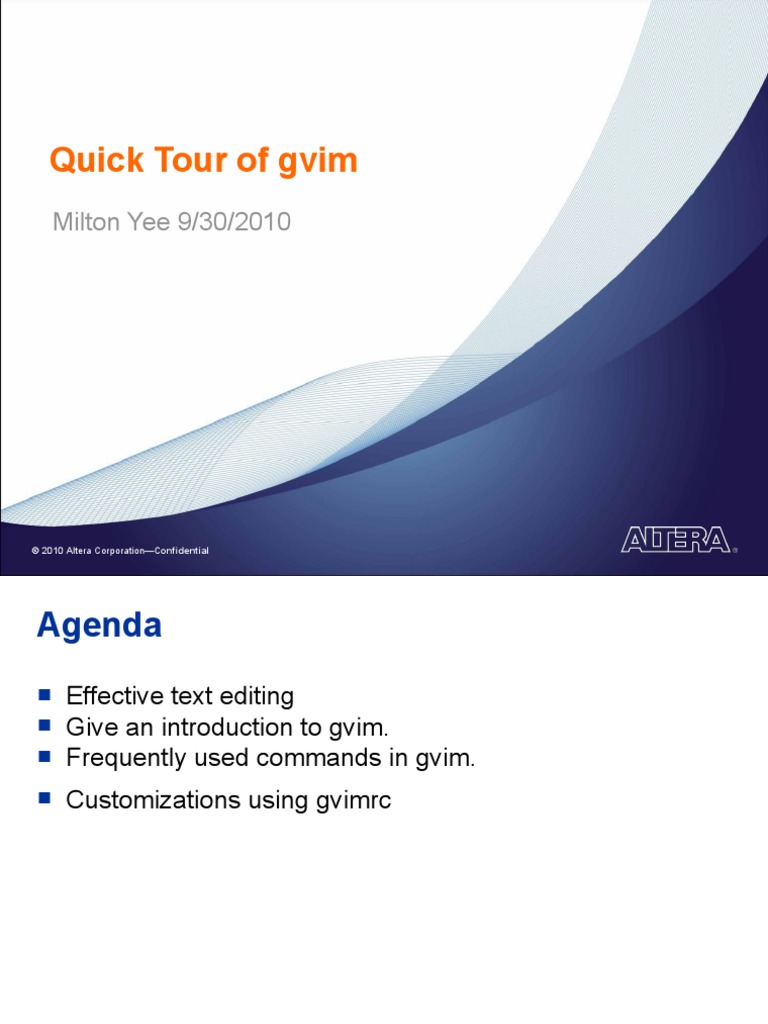 Quick Tour of gvim

Milton Yee 9/30/2010

© 2010 Altera Corporation—Confidential

ALTERA®

Agenda

- Effective text editing
- Give an introduction to gvim.
- Frequently used commands in gvim.
- Customizations using gvimrc